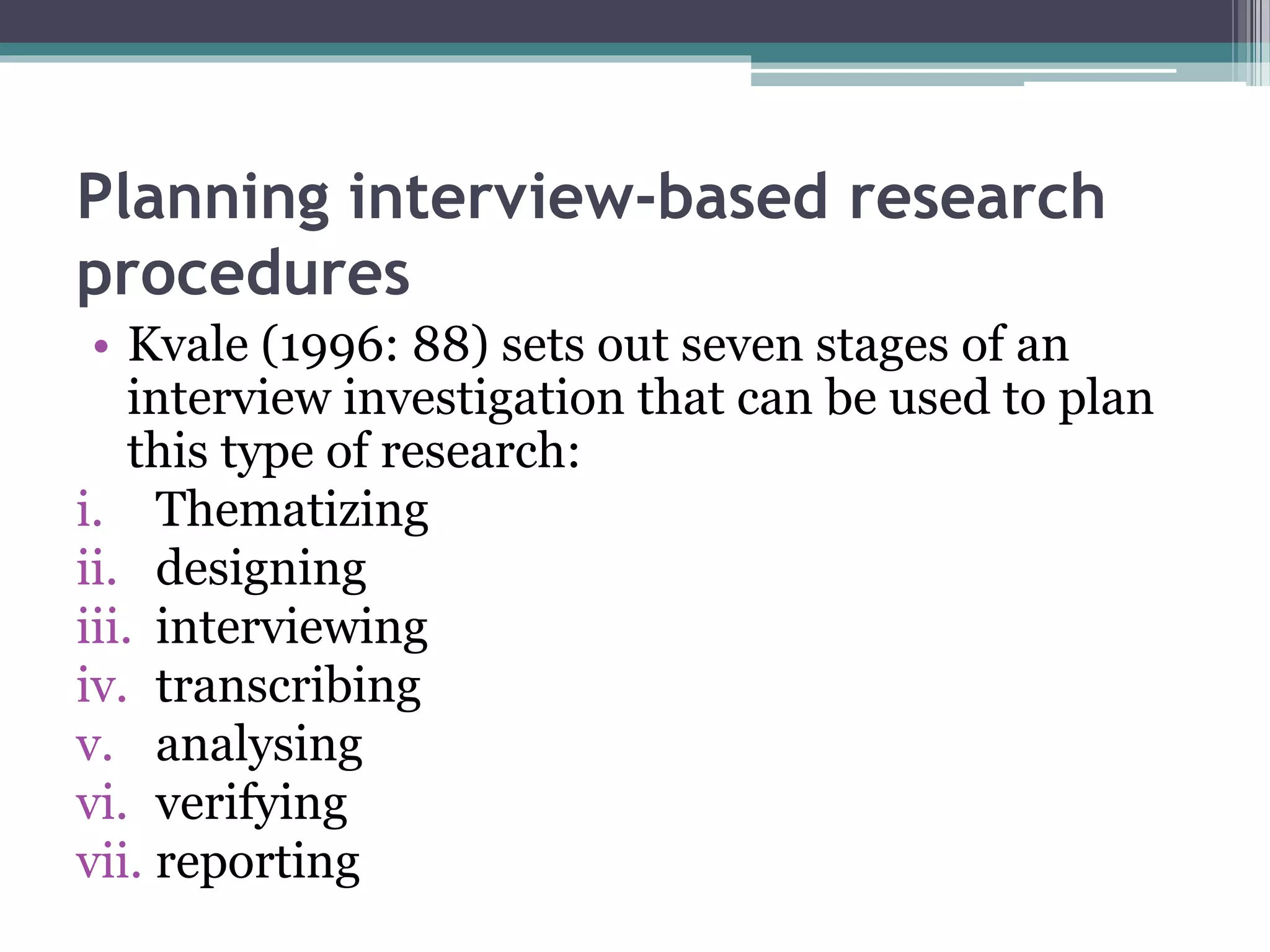 Planning interview-based research procedures

• Kvale (1996: 88) sets out seven stages of an interview investigation that can be used to plan this type of research:

i. Thematizing
ii. designing
iii. interviewing
iv. transcribing
v. analysing
vi. verifying
vii. reporting